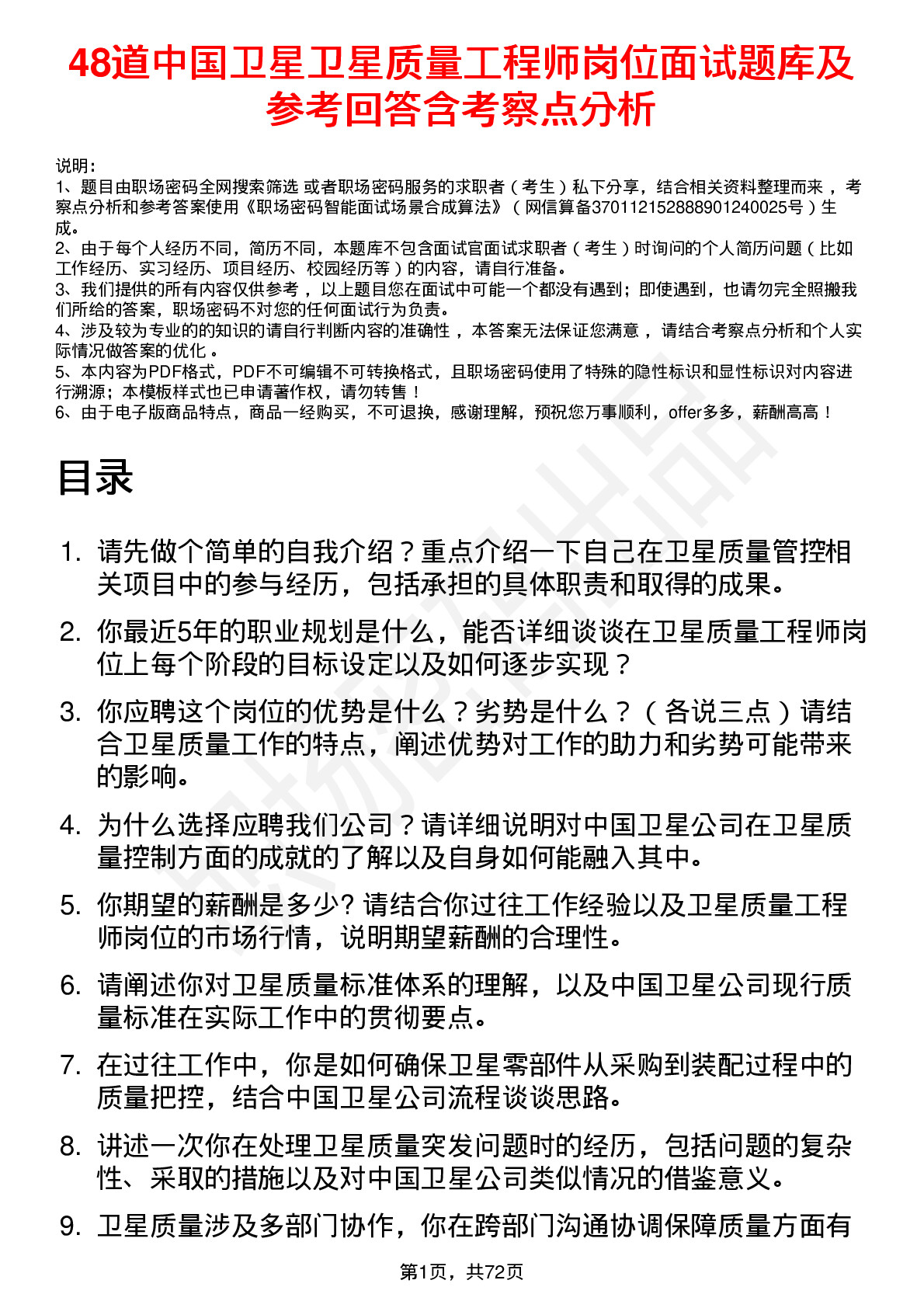 48道中国卫星卫星质量工程师岗位面试题库及参考回答含考察点分析

说明:
1、题目由职场密码全网搜索筛选 或者职场密码服务的求职者（考生）私下分享，结合相关资料整理而来，考察点分析和参考答案使用《职场密码智能面试场景合成算法》（网信算备370112152888901240025号）生成。
2、由于每个人经历不同，简历不同，本题库不包含面试官面试求职者（考生）时询问的个人简历问题（比如工作经历、实习经历、项目经历、校园经历等）的内容，请自行准备。
3、我们提供的所有内容仅供参考，以上题目您在面试中可能一个都没有遇到；即使遇到，也请勿完全照搬我们所给的答案，职场密码不对您的任何面试行为负责。
4、涉及较为专业的的知识的请自行判断内容的准确性，本答案无法保证您满意，请结合考察点分析和个人实际情况做答案的优化。
5、本内容为PDF格式，PDF不可编辑不可转换格式，且职场密码使用了特殊的隐性标识和显性标识对内容进行溯源；本模板样式也已申请著作权，请勿转售！
6、由于电子版商品特点，商品一经购买，不可退换，感谢理解，预祝您万事顺利，offer多多，薪酬高高！

目录

1. 请先做个简单的自我介绍？重点介绍一下自己在卫星质量管控相关项目中的参与经历，包括承担的具体职责和取得的成果。
2. 你最近5年的职业规划是什么，能否详细谈谈在卫星质量工程师岗位上每个阶段的目标设定以及如何逐步实现？
3. 你应聘这个岗位的优势是什么？劣势是什么？（各说三点）请结合卫星质量工作的特点，阐述优势对工作的助力和劣势可能带来的影响。
4. 为什么选择应聘我们公司？请详细说明对中国卫星公司在卫星质量控制方面的成就的了解以及自身如何能融入其中。
5. 你期望的薪酬是多少? 请结合你过往工作经验以及卫星质量工程师岗位的市场行情，说明期望薪酬的合理性。
6. 请阐述你对卫星质量标准体系的理解，以及中国卫星公司现行质量标准在实际工作中的贯彻要点。
7. 在过往工作中，你是如何确保卫星零部件从采购到装配过程中的质量把控，结合中国卫星公司流程谈谈思路。
8. 讲述一次你在处理卫星质量突发问题时的经历，包括问题的复杂性、采取的措施以及对中国卫星公司类似情况的借鉴意义。
9. 卫星质量涉及多部门协作，你在跨部门沟通协调保障质量方面有

第1页，共72页